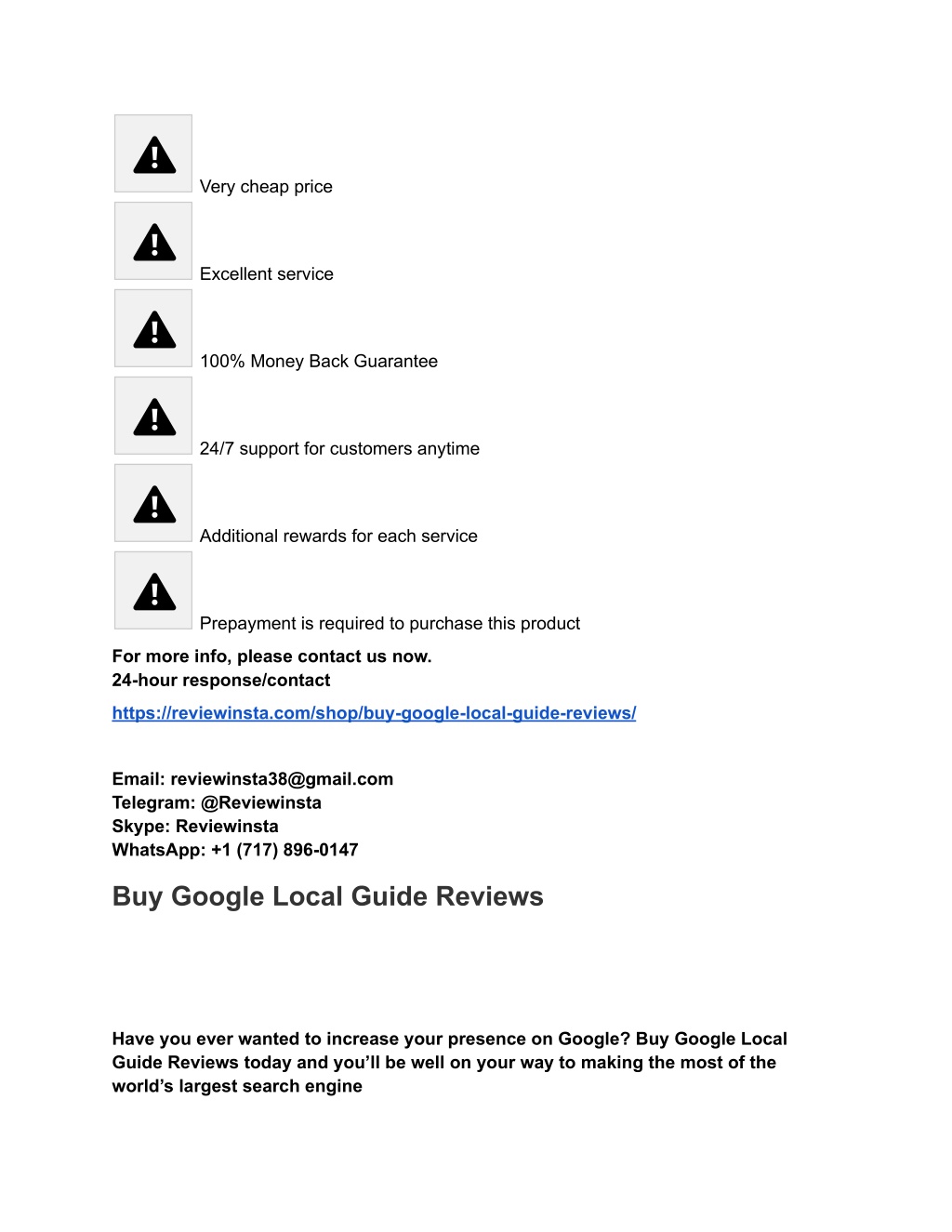 Very cheap price

Excellent service

100% Money Back Guarantee

24/7 support for customers anytime

Additional rewards for each service

Prepayment is required to purchase this product

For more info, please contact us now.
24-hour response/contact

https://reviewinsta.com/shop/buy-google-local-guide-reviews/

Email: reviewinsta38@gmail.com
Telegram: @Reviewinsta
Skype: Reviewinsta
WhatsApp: +1 (717) 896-0147

Buy Google Local Guide Reviews

Have you ever wanted to increase your presence on Google? Buy Google Local Guide Reviews today and you'll be well on your way to making the most of the world's largest search engine